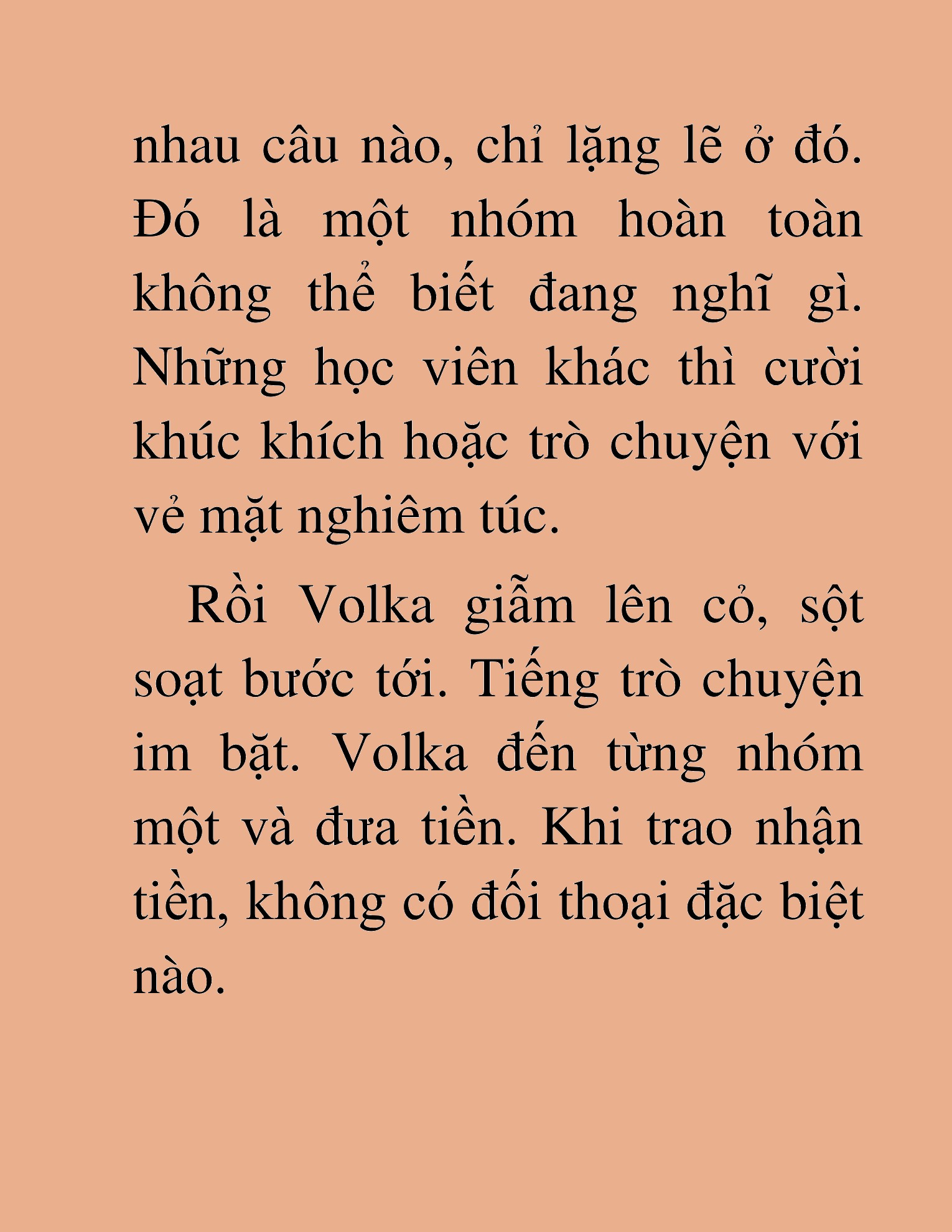 nhau câu nào, chỉ lặng lẽ ở đó. Đó là một nhóm hoàn toàn không thể biết đang nghĩ gì. Những học viên khác thì cười khúc khích hoặc trò chuyện với vẻ mặt nghiêm túc.

Rồi Volka giẫm lên cỏ, sột soạt bước tới. Tiếng trò chuyện im bặt. Volka đến từng nhóm một và đưa tiền. Khi trao nhận tiền, không có đối thoại đặc biệt nào.